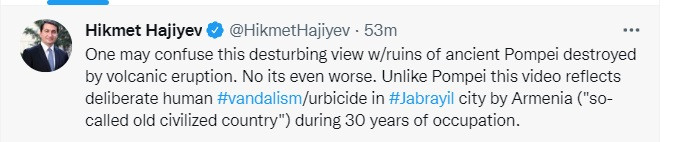 Hikmet Hajiyev @HikmetHajiyev · 53m

One may confuse this desturbing view w/ruins of ancient Pompei destroyed by volcanic eruption. No its even worse. Unlike Pompei this video reflects deliberate human #vandalism/urbicide in #Jabrayil city by Armenia ("so-called old civilized country") during 30 years of occupation.